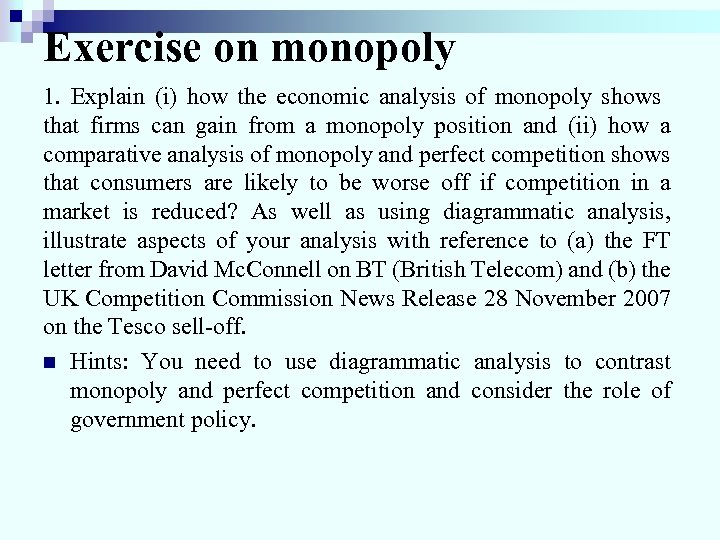 Exercise on monopoly

1. Explain (i) how the economic analysis of monopoly shows that firms can gain from a monopoly position and (ii) how a comparative analysis of monopoly and perfect competition shows that consumers are likely to be worse off if competition in a market is reduced? As well as using diagrammatic analysis, illustrate aspects of your analysis with reference to (a) the FT letter from David McConnell on BT (British Telecom) and (b) the UK Competition Commission News Release 28 November 2007 on the Tesco sell-off.

Hints: You need to use diagrammatic analysis to contrast monopoly and perfect competition and consider the role of government policy.